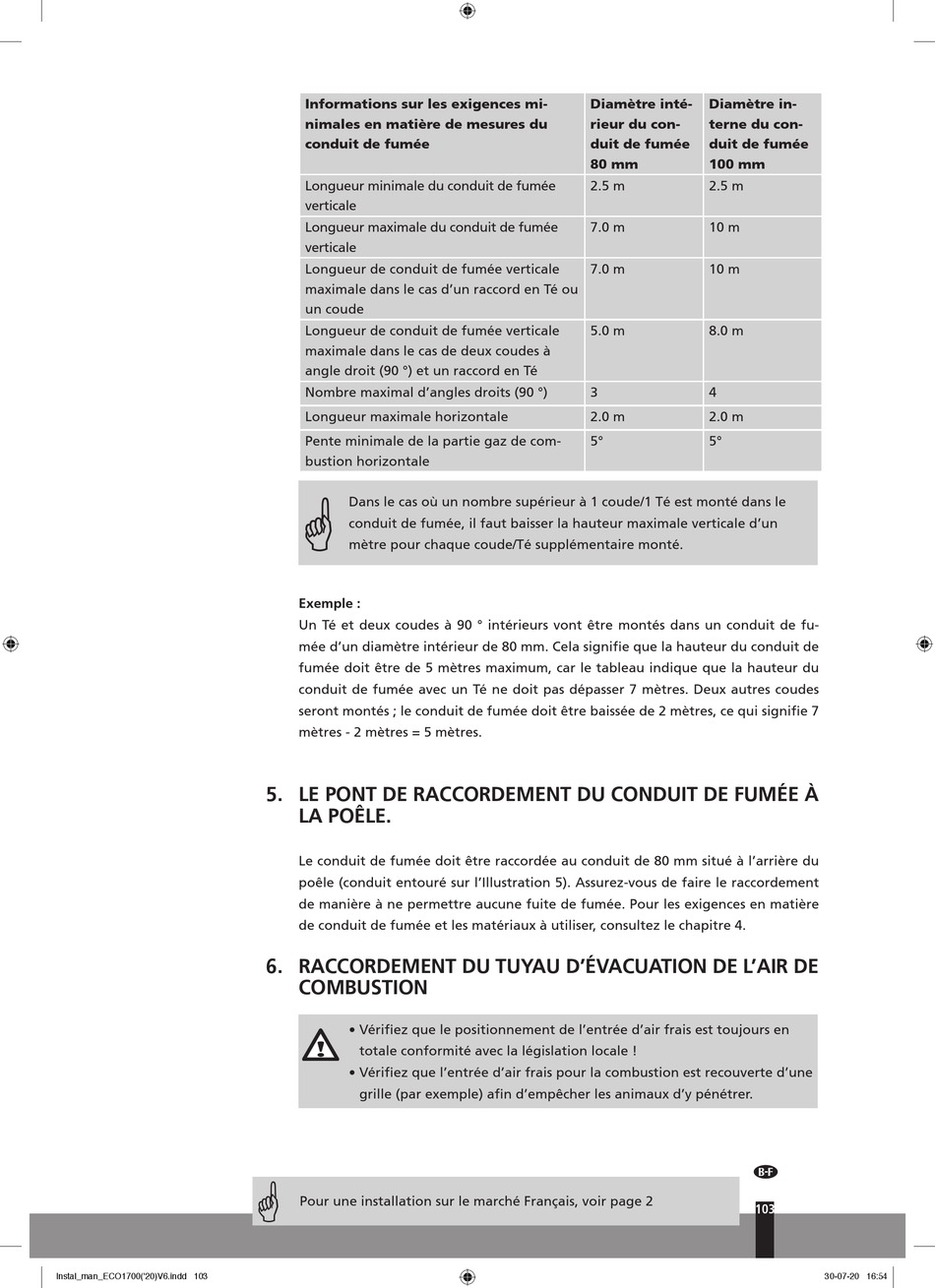 | Informations sur les exigences minimales en matière de mesures du conduit de fumée | Diamètre intérieur du conduit de fumée 80 mm | Diamètre interne du conduit de fumée 100 mm |
|---|---|---|
| Longueur minimale du conduit de fumée verticale | 2.5 m | 2.5 m |
| Longueur maximale du conduit de fumée verticale | 7.0 m | 10 m |
| Longueur de conduit de fumée verticale maximale dans le cas d'un raccord en Té ou un coude | 7.0 m | 10 m |
| Longueur de conduit de fumée verticale maximale dans le cas de deux coudes à angle droit (90 °) et un raccord en Té | 5.0 m | 8.0 m |
| Nombre maximal d'angles droits (90 °) | 3 | 4 |
| Longueur maximale horizontale | 2.0 m | 2.0 m |
| Pente minimale de la partie gaz de combustion horizontale | 5° | 5° |

Dans le cas où un nombre supérieur à 1 coude/1 Té est monté dans le conduit de fumée, il faut baisser la hauteur maximale verticale d'un mètre pour chaque coude/Té supplémentaire monté.

Exemple :
Un Té et deux coudes à 90 ° intérieurs vont être montés dans un conduit de fumée d'un diamètre intérieur de 80 mm. Cela signifie que la hauteur du conduit de fumée doit être de 5 mètres maximum, car le tableau indique que la hauteur du conduit de fumée avec un Té ne doit pas dépasser 7 mètres. Deux autres coudes seront montés ; le conduit de fumée doit être baissée de 2 mètres, ce qui signifie 7 mètres - 2 mètres = 5 mètres.

5. LE PONT DE RACCORDEMENT DU CONDUIT DE FUMÉE À LA POÊLE.

Le conduit de fumée doit être raccordée au conduit de 80 mm situé à l'arrière du poêle (conduit entouré sur l'Illustration 5). Assurez-vous de faire le raccordement de manière à ne permettre aucune fuite de fumée. Pour les exigences en matière de conduit de fumée et les matériaux à utiliser, consultez le chapitre 4.

6. RACCORDEMENT DU TUYAU D'ÉVACUATION DE L'AIR DE COMBUSTION

• Vérifiez que le positionnement de l'entrée d'air frais est toujours en totale conformité avec la législation locale !
• Vérifiez que l'entrée d'air frais pour la combustion est recouverte d'une grille (par exemple) afin d'empêcher les animaux d'y pénétrer.

B-F

Pour une installation sur le marché Français, voir page 2

103

Instal_man_ECO1700('20)V6.indd 103

30-07-20 16:54